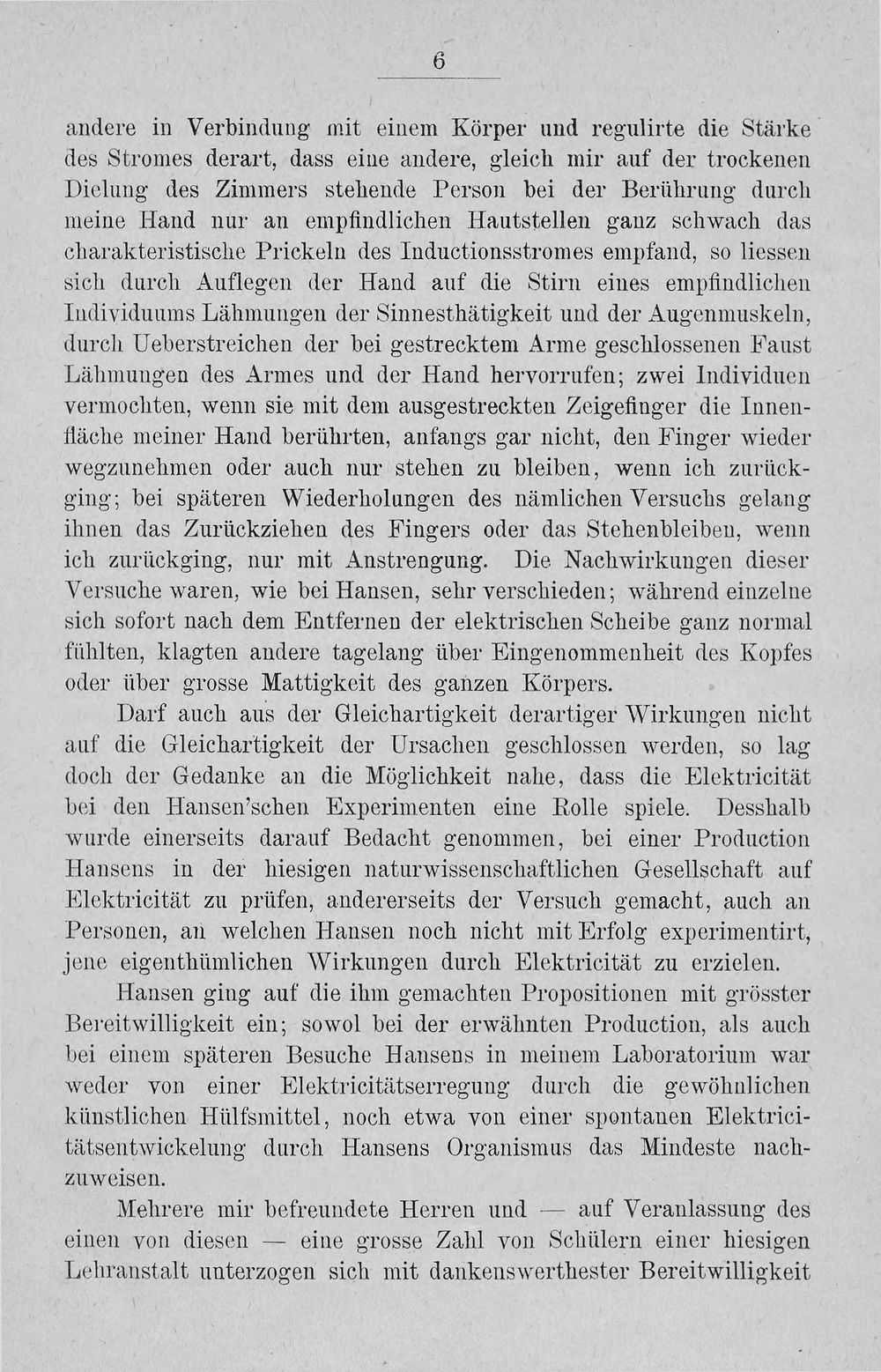 6

andere in Verbindung mit einem Körper und regulirte die Stärke des Stromes derart, dass eine andere, gleich mir auf der trockenen Dielung des Zimmers stehende Person bei der Berührung durch meine Hand nur an empfindlichen Hautstellen ganz schwach das charakteristische Prickeln des Inductionsstromes empfand, so liessen sich durch Auflegen der Hand auf die Stirn eines empfindlichen Individuums Lähmungen der Sinnesthätigkeit und der Augenmuskeln, durch Ueberstreichen der bei gestrecktem Arme geschlossenen Faust Lähmungen des Armes und der Hand hervorrufen; zwei Individuen vermochten, wenn sie mit dem ausgestreckten Zeigefinger die Innenfläche meiner Hand berührten, anfangs gar nicht, den Finger wieder wegzunehmen oder auch nur stehen zu bleiben, wenn ich zurückging; bei späteren Wiederholungen des nämlichen Versuchs gelang ihnen das Zurückziehen des Fingers oder das Stehenbleiben, wenn ich zurückging, nur mit Anstrengung. Die Nachwirkungen dieser Versuche waren, wie bei Hansen, sehr verschieden; während einzelne sich sofort nach dem Entfernen der elektrischen Scheibe ganz normal fühlten, klagten andere tagelang über Eingenommenheit des Kopfes oder über grosse Mattigkeit des ganzen Körpers.

Darf auch aus der Gleichartigkeit derartiger Wirkungen nicht auf die Gleichartigkeit der Ursachen geschlossen werden, so lag doch der Gedanke an die Möglichkeit nahe, dass die Elektricität bei den Hansen'schen Experimenten eine Rolle spiele. Desshalb wurde einerseits darauf Bedacht genommen, bei einer Production Hansens in der hiesigen naturwissenschaftlichen Gesellschaft auf Elektricität zu prüfen, andererseits der Versuch gemacht, auch an Personen, an welchen Hansen noch nicht mit Erfolg experimentirt, jene eigenthümlichen Wirkungen durch Elektricität zu erzielen.

Hansen ging auf die ihm gemachten Propositionen mit grösster Bereitwilligkeit ein; sowol bei der erwähnten Production, als auch bei einem späteren Besuche Hansens in meinem Laboratorium war weder von einer Elektricitätserregung durch die gewöhnlichen künstlichen Hülfsmittel, noch etwa von einer spontanen Elektricitätsentwickelung durch Hansens Organismus das Mindeste nachzuweisen.

Mehrere mir befreundete Herren und — auf Veranlassung des einen von diesen — eine grosse Zahl von Schülern einer hiesigen Lehranstalt unterzogen sich mit dankenswerthester Bereitwilligkeit